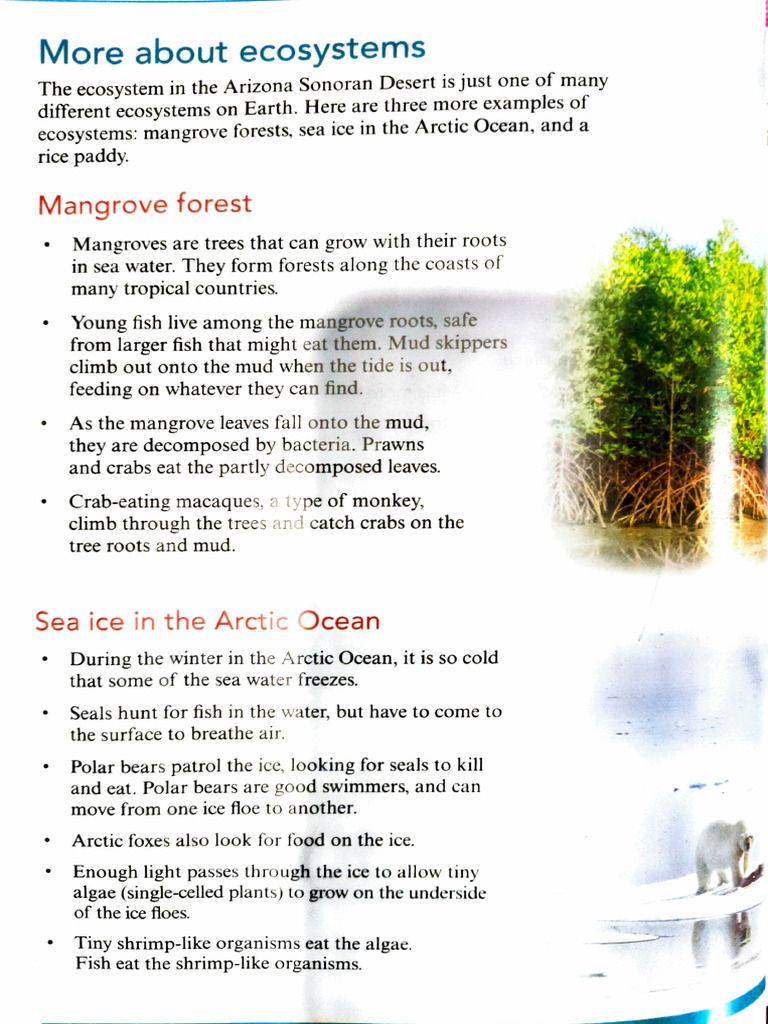 More about ecosystems

The ecosystem in the Arizona Sonoran Desert is just one of many different ecosystems on Earth. Here are three more examples of ecosystems: mangrove forests, sea ice in the Arctic Ocean, and a rice paddy.

Mangrove forest

• Mangroves are trees that can grow with their roots in sea water. They form forests along the coasts of many tropical countries.

• Young fish live among the mangrove roots, safe from larger fish that might eat them. Mud skippers climb out onto the mud when the tide is out, feeding on whatever they can find.

• As the mangrove leaves fall onto the mud, they are decomposed by bacteria. Prawns and crabs eat the partly decomposed leaves.

• Crab-eating macaques, a type of monkey, climb through the trees and catch crabs on the tree roots and mud.

Sea ice in the Arctic Ocean

• During the winter in the Arctic Ocean, it is so cold that some of the sea water freezes.

• Seals hunt for fish in the water, but have to come to the surface to breathe air.

• Polar bears patrol the ice, looking for seals to kill and eat. Polar bears are good swimmers, and can move from one ice floe to another.

• Arctic foxes also look for food on the ice.

• Enough light passes through the ice to allow tiny algae (single-celled plants) to grow on the underside of the ice floes.

• Tiny shrimp-like organisms eat the algae. Fish eat the shrimp-like organisms.